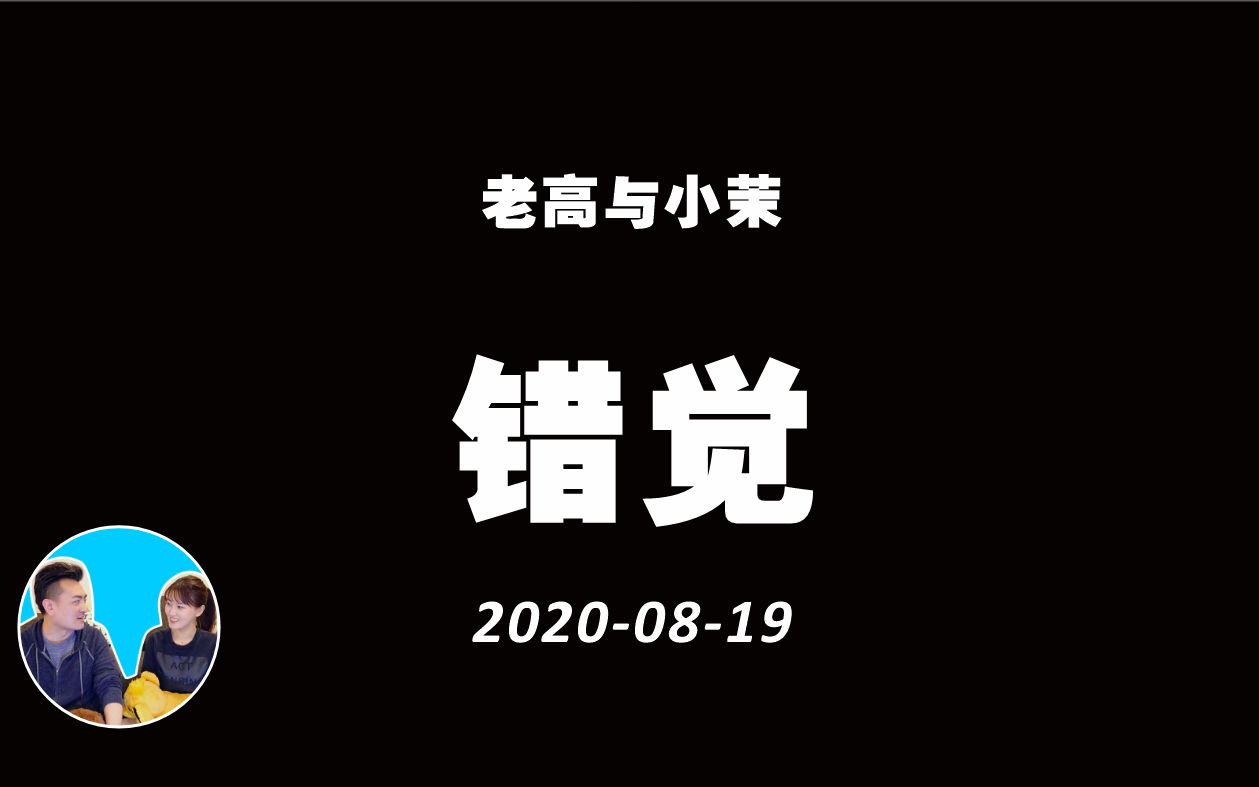 老高与小茉

错觉

2020-08-19